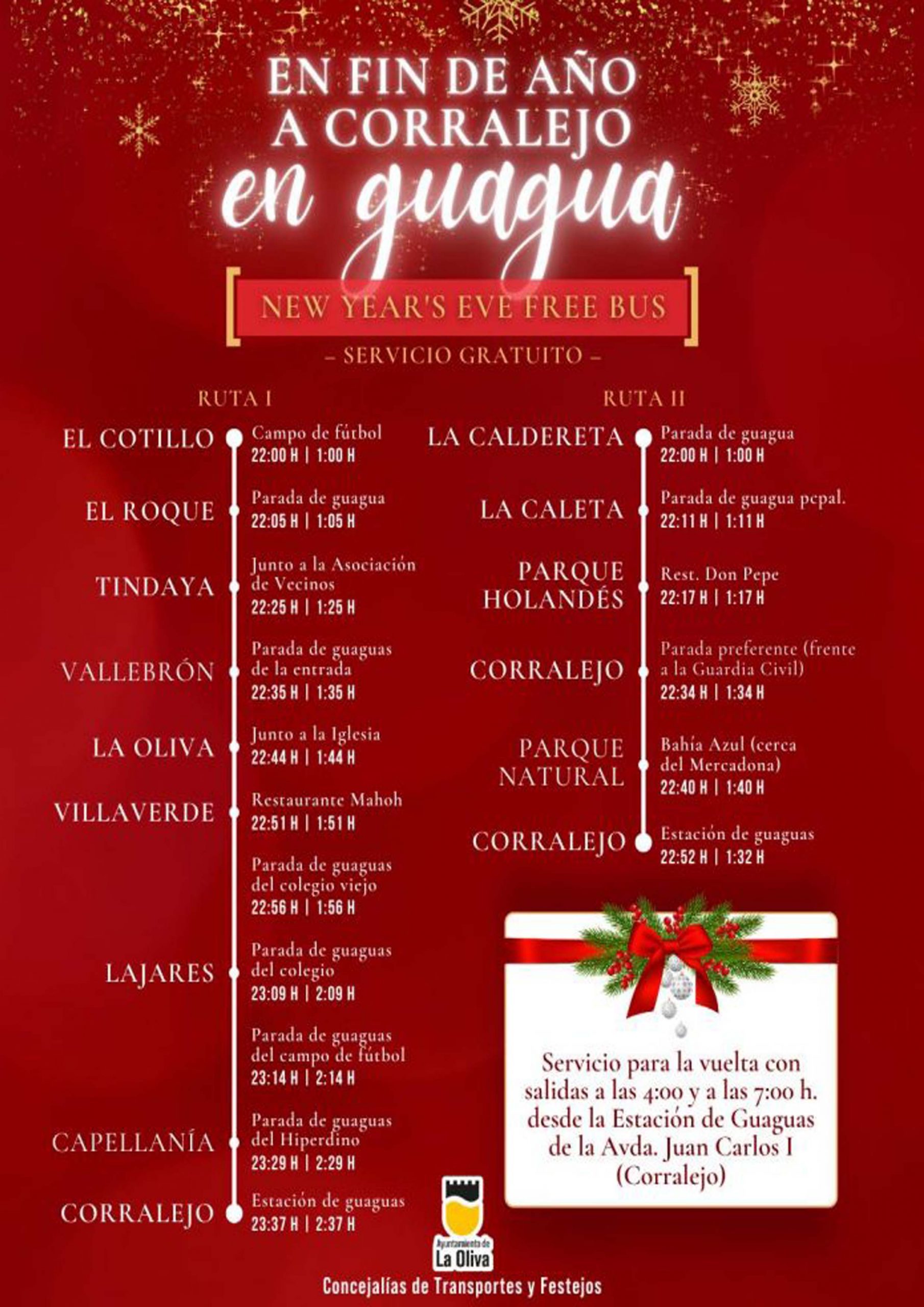 EN FIN DE AÑO A CORRALEJO en guagua

NEW YEAR'S EVE FREE BUS

– SERVICIO GRATUITO –

RUTA I

EL COTILLO
Campo de fútbol
22:00 H | 1:00 H

EL ROQUE
Parada de guagua
22:05 H | 1:05 H

TINDAYA
Junto a la Asociación de Vecinos
22:25 H | 1:25 H

VALLEBRÓN
Parada de guaguas de la entrada
22:35 H | 1:35 H

LA OLIVA
Junto a la Iglesia
22:44 H | 1:44 H

VILLAVERDE
Restaurante Mahoh
22:51 H | 1:51 H

Parada de guaguas del colegio viejo
22:56 H | 1:56 H

LAJARES
Parada de guaguas del colegio
23:09 H | 2:09 H

Parada de guaguas del campo de fútbol
23:14 H | 2:14 H

CAPELLANÍA
Parada de guaguas del Hiperdino
23:29 H | 2:29 H

CORRALEJO
Estación de guaguas
23:37 H | 2:37 H

RUTA II

LA CALDERETA
Parada de guagua
22:00 H | 1:00 H

LA CALETA
Parada de guagua pcpal.
22:11 H | 1:11 H

PARQUE HOLANDÉS
Rest. Don Pepe
22:17 H | 1:17 H

CORRALEJO
Parada preferente (frente a la Guardia Civil)
22:34 H | 1:34 H

PARQUE NATURAL
Bahía Azul (cerca del Mercadona)
22:40 H | 1:40 H

CORRALEJO
Estación de guaguas
22:52 H | 1:32 H

Servicio para la vuelta con salidas a las 4:00 y a las 7:00 h. desde la Estación de Guaguas de la Avda. Juan Carlos I (Corralejo)

Ayuntamiento de La Oliva

Concejalías de Transportes y Festejos